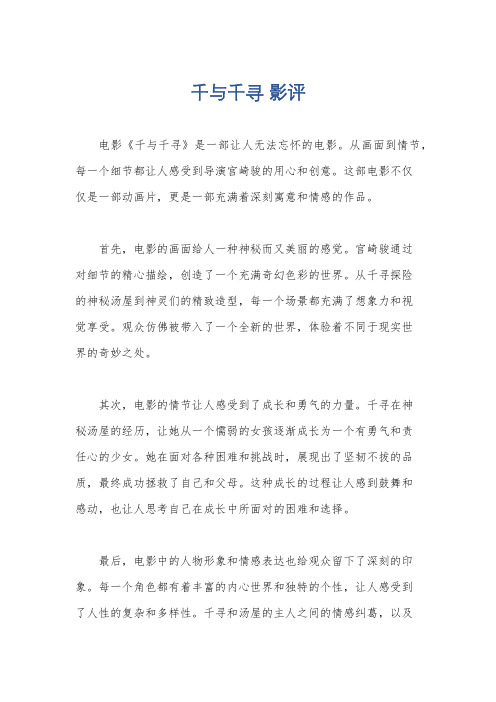 千与千寻 影评

电影《千与千寻》是一部让人无法忘怀的电影。从画面到情节，每一个细节都让人感受到导演宫崎骏的用心和创意。这部电影不仅仅是一部动画片，更是一部充满着深刻寓意和情感的作品。

首先，电影的画面给人一种神秘而又美丽的感觉。宫崎骏通过对细节的精心描绘，创造了一个充满奇幻色彩的世界。从千寻探险的神秘汤屋到神灵们的精致造型，每一个场景都充满了想象力和视觉享受。观众仿佛被带入了一个全新的世界，体验着不同于现实世界的奇妙之处。

其次，电影的情节让人感受到了成长和勇气的力量。千寻在神秘汤屋的经历，让她从一个懦弱的女孩逐渐成长为一个有勇气和责任心的少女。她在面对各种困难和挑战时，展现出了坚韧不拔的品质，最终成功拯救了自己和父母。这种成长的过程让人感到鼓舞和感动，也让人思考自己在成长中所面对的困难和选择。

最后，电影中的人物形象和情感表达也给观众留下了深刻的印象。每一个角色都有着丰富的内心世界和独特的个性，让人感受到了人性的复杂和多样性。千寻和汤屋的主人之间的情感纠葛，以及